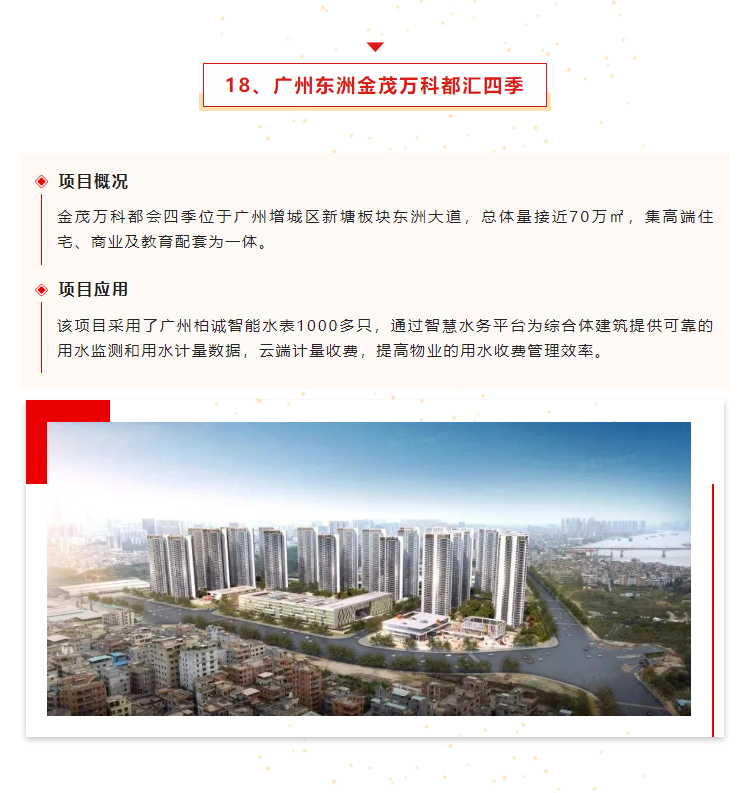 18、广州东洲金茂万科都汇四季

项目概况

金茂万科都会四季位于广州增城区新塘板块东洲大道，总体量接近70万㎡，集高端住宅、商业及教育配套为一体。

项目应用

该项目采用了广州柏诚智能水表1000多只，通过智慧水务平台为综合体建筑提供可靠的用水监测和用水计量数据，云端计量收费，提高物业的用水收费管理效率。